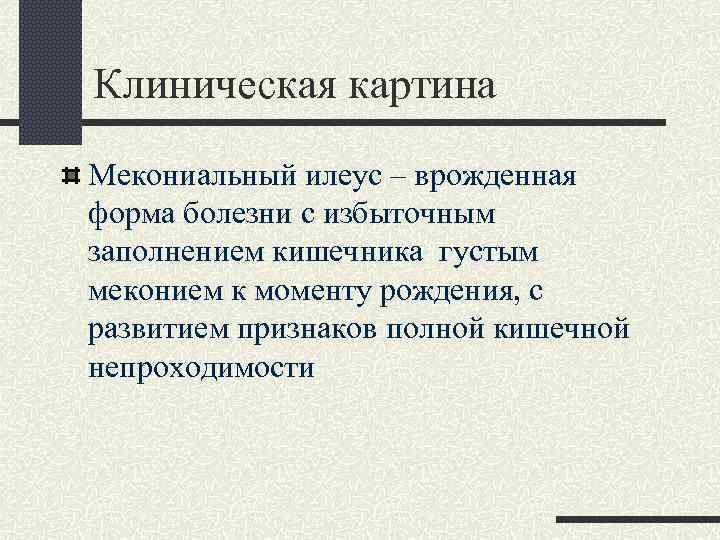 Клиническая картина

Мекониальный илеус – врожденная форма болезни с избыточным заполнением кишечника густым меконием к моменту рождения, с развитием признаков полной кишечной непроходимости